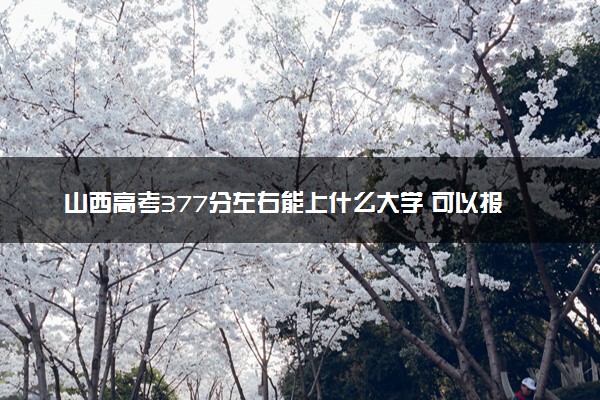 山西高考377分左右能上什么大学 可以报